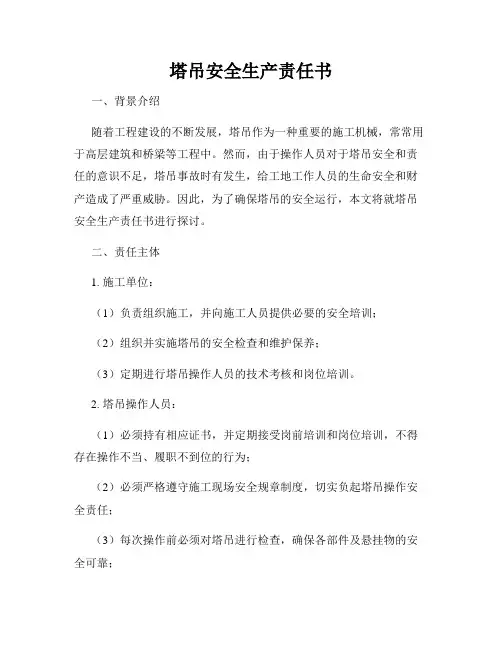 塔吊安全生产责任书

一、背景介绍

随着工程建设的不断发展，塔吊作为一种重要的施工机械，常常用于高层建筑和桥梁等工程中。然而，由于操作人员对于塔吊安全和责任的意识不足，塔吊事故时有发生，给工地工作人员的生命安全和财产造成了严重威胁。因此，为了确保塔吊的安全运行，本文将就塔吊安全生产责任书进行探讨。

二、责任主体

1. 施工单位：

（1）负责组织施工，并向施工人员提供必要的安全培训；

（2）组织并实施塔吊的安全检查和维护保养；

（3）定期进行塔吊操作人员的技术考核和岗位培训。

2. 塔吊操作人员：

（1）必须持有相应证书，并定期接受岗前培训和岗位培训，不得存在操作不当、履职不到位的行为；

（2）必须严格遵守施工现场安全规章制度，切实负起塔吊操作安全责任；

（3）每次操作前必须对塔吊进行检查，确保各部件及悬挂物的安全可靠；